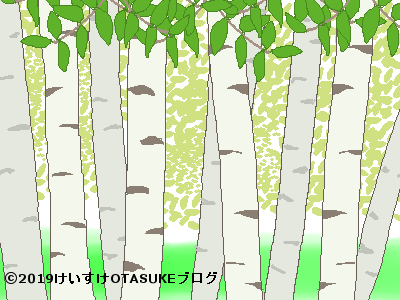 ©2019けいすけOTASUKEブログ